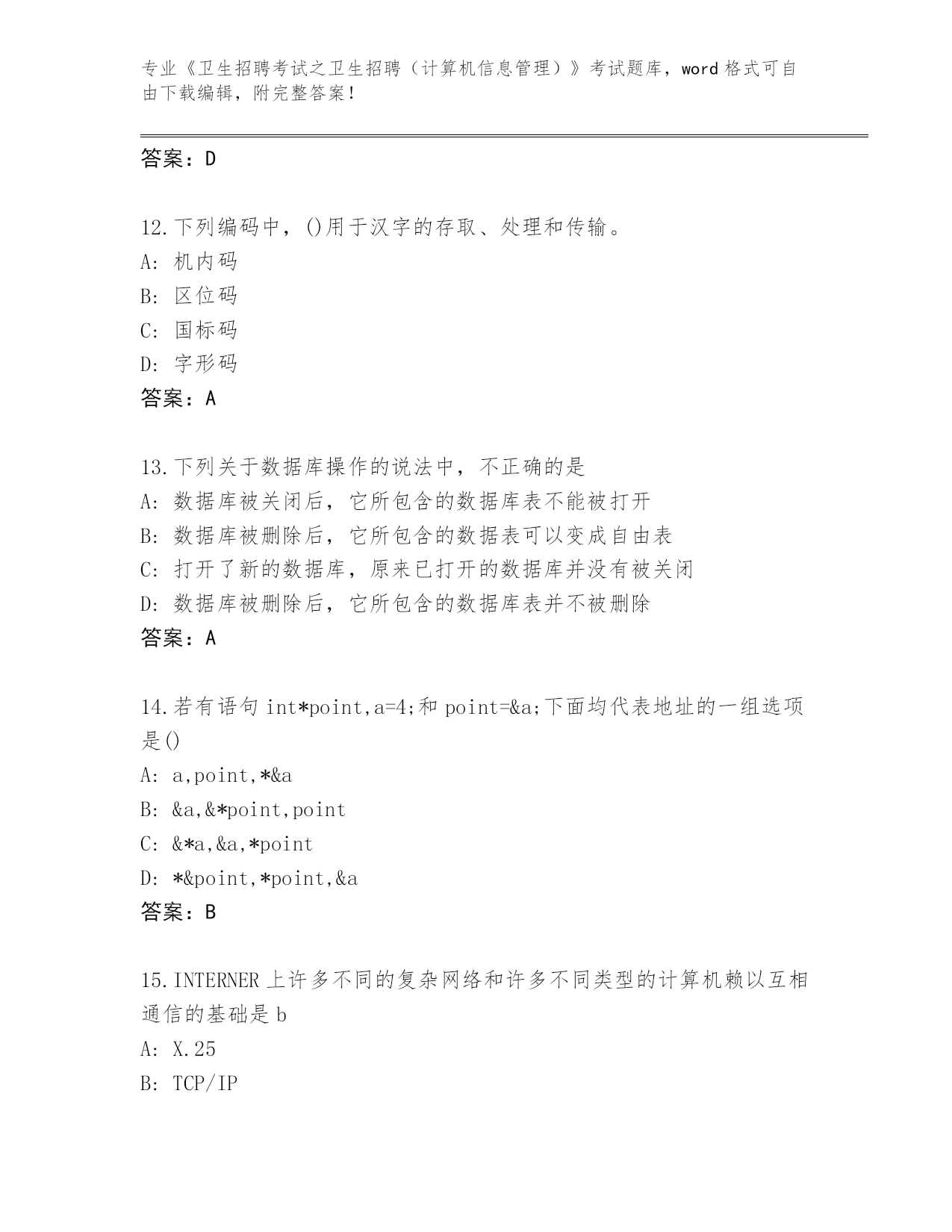 专业《卫生招聘考试之卫生招聘（计算机信息管理）》考试题库，word 格式可自由下载编辑，附完整答案！

答案：D

12.下列编码中，()用于汉字的存取、处理和传输。
A: 机内码
B: 区位码
C: 国标码
D: 字形码
答案：A

13.下列关于数据库操作的说法中，不正确的是
A: 数据库被关闭后，它所包含的数据库表不能被打开
B: 数据库被删除后，它所包含的数据表可以变成自由表
C: 打开了新的数据库，原来已打开的数据库并没有被关闭
D: 数据库被删除后，它所包含的数据库表并不被删除
答案：A

14.若有语句 int*point,a=4;和 point=&a;下面均代表地址的一组选项是()
A: a,point,*&a
B: &a,&*point,point
C: &*a,&a,*point
D: *&point,*point,&a
答案：B

15.INTERNER 上许多不同的复杂网络和许多不同类型的计算机赖以互相通信的基础是 b
A: X.25
B: TCP/IP